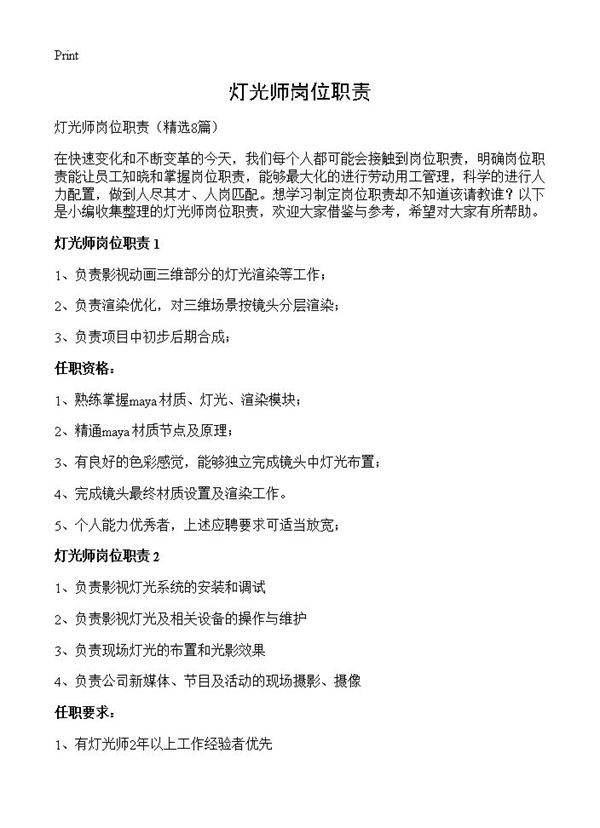 Print

灯光师岗位职责

灯光师岗位职责（精选8篇）

在快速变化和不断变革的今天，我们每个人都可能会接触到岗位职责，明确岗位职责能让员工知晓和掌握岗位职责，能够最大化的进行劳动用工管理，科学的进行人力配置，做到人尽其才、人岗匹配。想学习制定岗位职责却不知道该请教谁？以下是小编收集整理的灯光师岗位职责，欢迎大家借鉴与参考，希望对大家有所帮助。

灯光师岗位职责 1

1、负责影视动画三维部分的灯光渲染等工作；

2、负责渲染优化，对三维场景按镜头分层渲染；

3、负责项目中初步后期合成；

任职资格：

1、熟练掌握maya材质、灯光、渲染模块；

2、精通maya材质节点及原理；

3、有良好的色彩感觉，能够独立完成镜头中灯光布置；

4、完成镜头最终材质设置及渲染工作。

5、个人能力优秀者，上述应聘要求可适当放宽；

灯光师岗位职责 2

1、负责影视灯光系统的安装和调试

2、负责影视灯光及相关设备的操作与维护

3、负责现场灯光的布置和光影效果

4、负责公司新媒体、节目及活动的现场摄影、摄像

任职要求：

1、有灯光师2年以上工作经验者优先